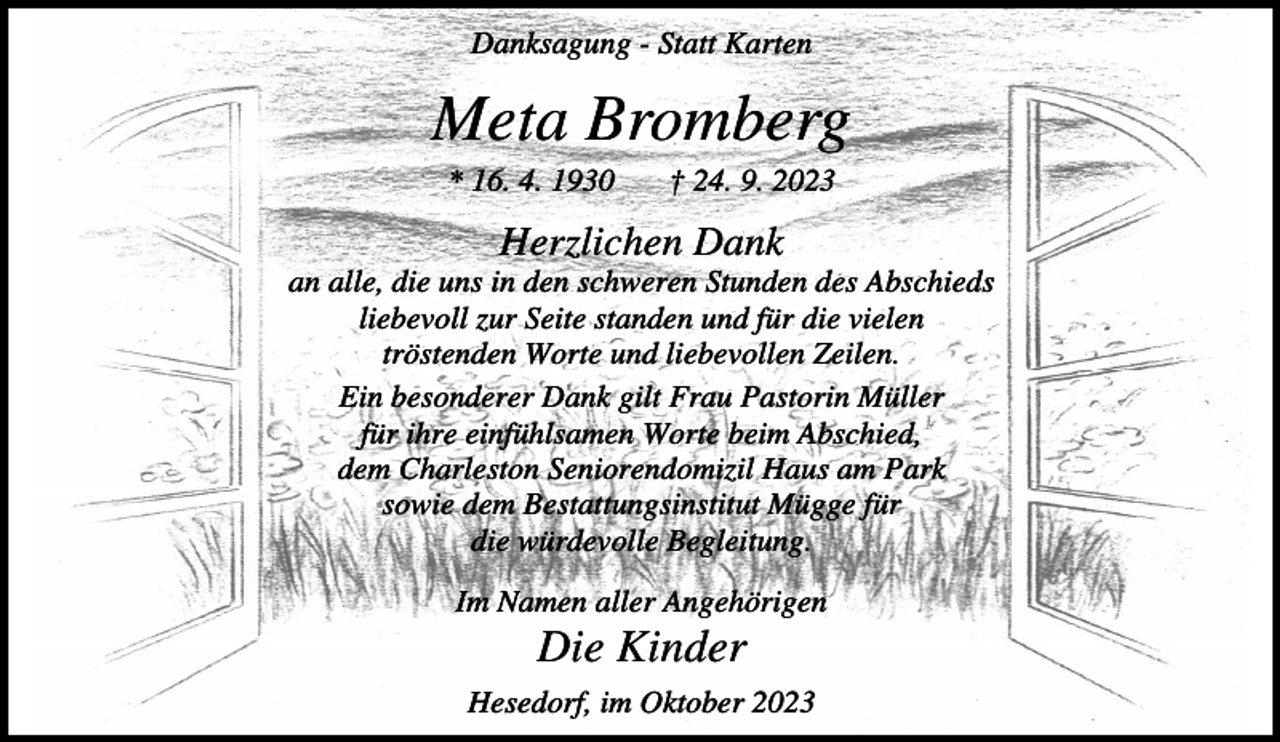 Danksagung - Statt Karten

Meta Bromberg

* 16. 4. 1930 † 24. 9. 2023

Herzlichen Dank
an alle, die uns in den schweren Stunden des Abschieds liebevoll zur Seite standen und für die vielen tröstenden Worte und liebevollen Zeilen.

Ein besonderer Dank gilt Frau Pastorin Müller für ihre einfühlsamen Worte beim Abschied, dem Charleston Seniorendomizil Haus am Park sowie dem Bestattungsinstitut Mügge für die würdevolle Begleitung.

Im Namen aller Angehörigen
Die Kinder

Hesedorf, im Oktober 2023